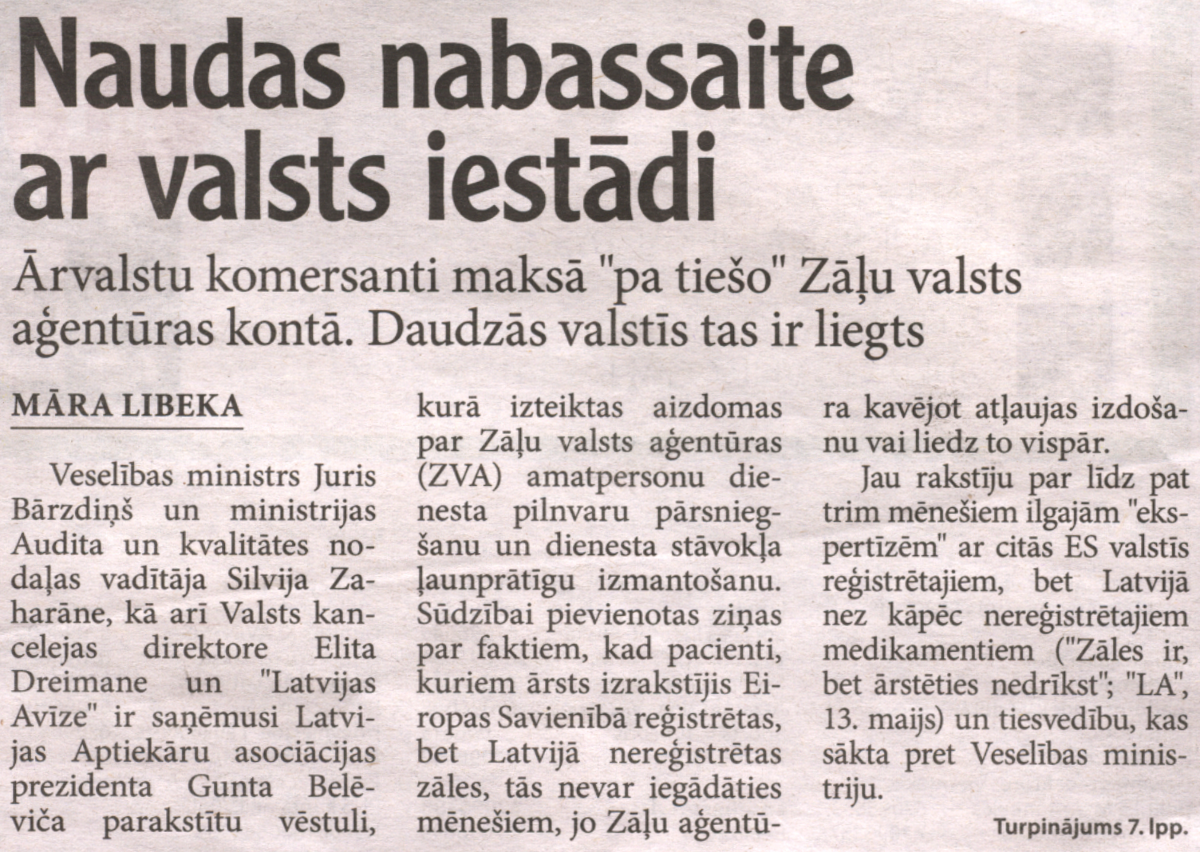 Naudas nabassaite ar valsts iestādi

Ārvalstu komersanti maksā "pa tiešo" Zāļu valsts aģentūras kontā. Daudzās valstīs tas ir liegts

MĀRA LIBEKA

Veselības ministrs Juris Bārzdiņš un ministrijas Audita un kvalitātes nodaļas vadītāja Silvija Zaharāne, kā arī Valsts kancelejas direktore Elita Dreimane un "Latvijas Avīze" ir saņēmusi Latvijas Aptiekāru asociācijas prezidenta Gunta Belēviča parakstītu vēstuli, kurā izteiktas aizdomas par Zāļu valsts aģentūras (ZVA) amatpersonu dienesta pilnvaru pārsniegšanu un dienesta stāvokļa ļaunprātīgu izmantošanu. Sūdzībai pievienotas ziņas par faktiem, kad pacienti, kuriem ārsts izrakstījis Eiropas Savienībā reģistrētas, bet Latvijā nereģistrētas zāles, tās nevar iegādāties mēnešiem, jo Zāļu aģentūra kavējot atļaujas izdošanu vai liedz to vispār.

Jau rakstīju par līdz pat trim mēnešiem ilgajām "ekspertīzēm" ar citās ES valstīs reģistrētajiem, bet Latvijā nez kāpēc nereģistrētajiem medikamentiem ("Zāles ir, bet ārstēties nedrīkst"; "LA", 13. maijs) un tiesvedību, kas sākta pret Veselības ministriju.

Turpinājums 7. lpp.